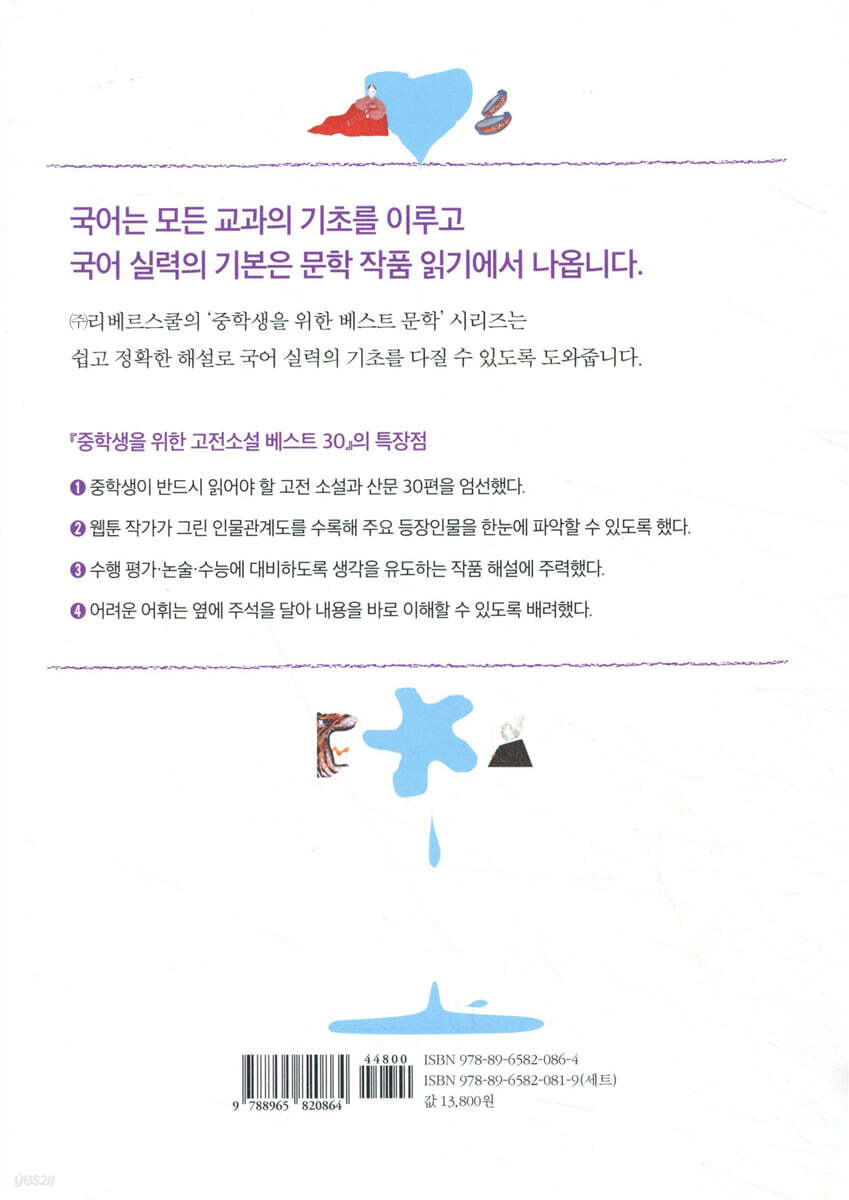 국어는 모든 교과의 기초를 이루고
국어 실력의 기본은 문학 작품 읽기에서 나옵니다.

㈜리베르스쿨의 '중학생을 위한 베스트 문학' 시리즈는
쉽고 정확한 해설로 국어 실력의 기초를 다질 수 있도록 도와줍니다.

『중학생을 위한 고전소설 베스트 30』의 특장점

❶ 중학생이 반드시 읽어야 할 고전 소설과 산문 30편을 엄선했다.

❷ 웹툰 작가가 그린 인물관계도를 수록해 주요 등장인물을 한눈에 파악할 수 있도록 했다.

❸ 수행 평가·논술·수능에 대비하도록 생각을 유도하는 작품 해설에 주력했다.

❹ 어려운 어휘는 옆에 주석을 달아 내용을 바로 이해할 수 있도록 배려했다.

9 788965 820864
44800
ISBN 978-89-6582-086-4
ISBN 978-89-6582-081-9(세트)
값 13,800원

yes24